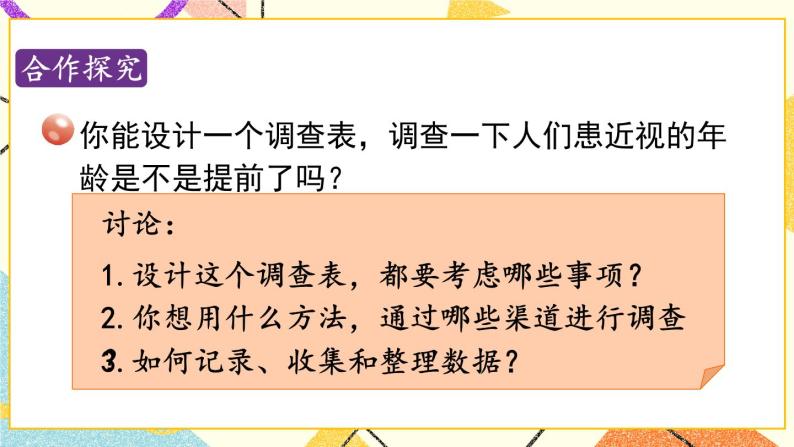 合作探究

你能设计一个调查表，调查一下人们患近视的年龄是不是提前了吗？

讨论：

1. 设计这个调查表，都要考虑哪些事项？
2. 你想用什么方法，通过哪些渠道进行调查
3. 如何记录、收集和整理数据？